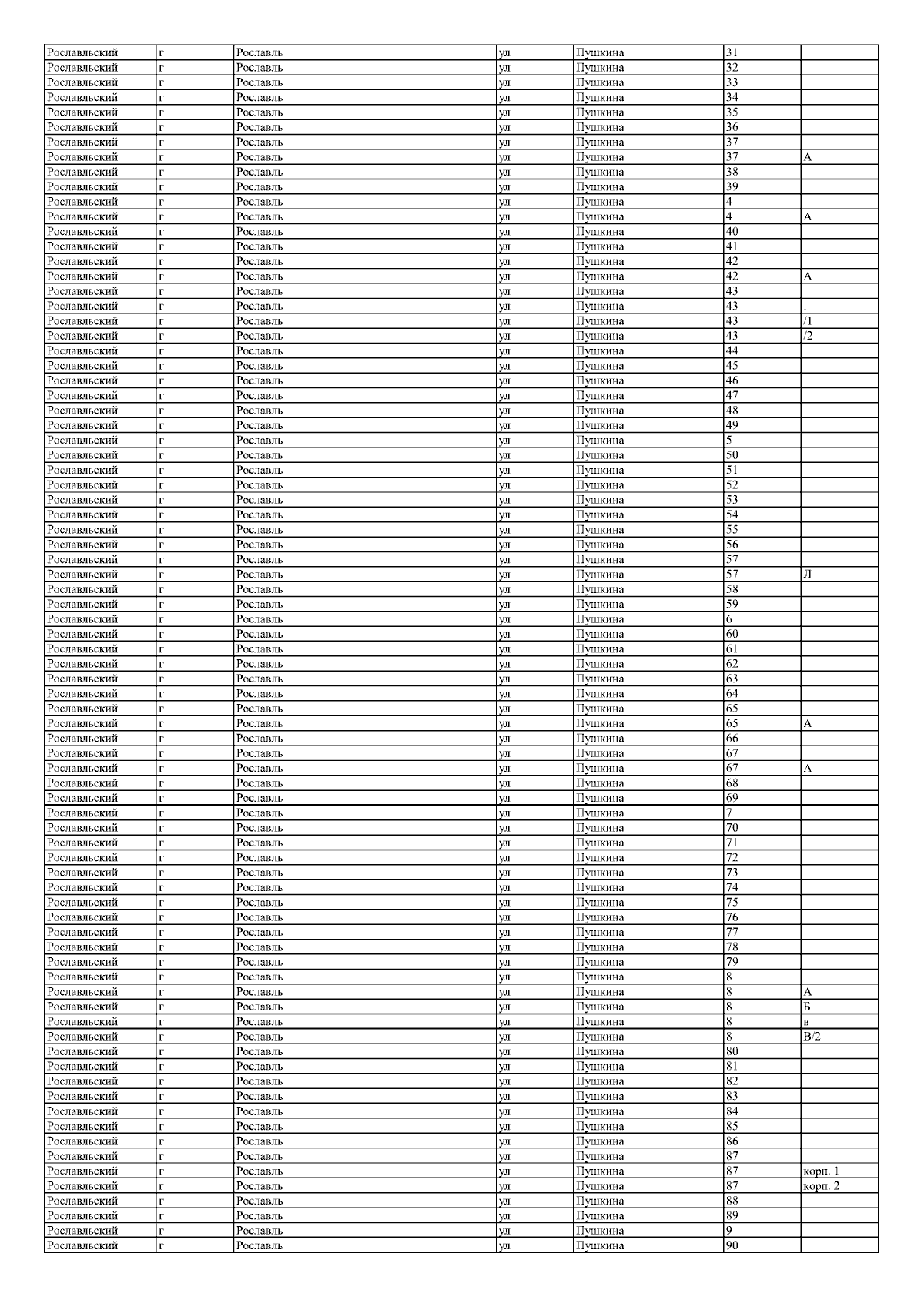 | Рославльский | г | Рославль | ул | Пушкина | 31 |  |
|---|---|---|---|---|---|---|
| Рославльский | г | Рославль | ул | Пушкина | 32 |  |
| Рославльский | г | Рославль | ул | Пушкина | 33 |  |
| Рославльский | г | Рославль | ул | Пушкина | 34 |  |
| Рославльский | г | Рославль | ул | Пушкина | 35 |  |
| Рославльский | г | Рославль | ул | Пушкина | 36 |  |
| Рославльский | г | Рославль | ул | Пушкина | 37 |  |
| Рославльский | г | Рославль | ул | Пушкина | 37 | А |
| Рославльский | г | Рославль | ул | Пушкина | 38 |  |
| Рославльский | г | Рославль | ул | Пушкина | 39 |  |
| Рославльский | г | Рославль | ул | Пушкина | 4 |  |
| Рославльский | г | Рославль | ул | Пушкина | 4 | А |
| Рославльский | г | Рославль | ул | Пушкина | 40 |  |
| Рославльский | г | Рославль | ул | Пушкина | 41 |  |
| Рославльский | г | Рославль | ул | Пушкина | 42 |  |
| Рославльский | г | Рославль | ул | Пушкина | 42 | А |
| Рославльский | г | Рославль | ул | Пушкина | 43 |  |
| Рославльский | г | Рославль | ул | Пушкина | 43 | . |
| Рославльский | г | Рославль | ул | Пушкина | 43 | /1 |
| Рославльский | г | Рославль | ул | Пушкина | 43 | /2 |
| Рославльский | г | Рославль | ул | Пушкина | 44 |  |
| Рославльский | г | Рославль | ул | Пушкина | 45 |  |
| Рославльский | г | Рославль | ул | Пушкина | 46 |  |
| Рославльский | г | Рославль | ул | Пушкина | 47 |  |
| Рославльский | г | Рославль | ул | Пушкина | 48 |  |
| Рославльский | г | Рославль | ул | Пушкина | 49 |  |
| Рославльский | г | Рославль | ул | Пушкина | 5 |  |
| Рославльский | г | Рославль | ул | Пушкина | 50 |  |
| Рославльский | г | Рославль | ул | Пушкина | 51 |  |
| Рославльский | г | Рославль | ул | Пушкина | 52 |  |
| Рославльский | г | Рославль | ул | Пушкина | 53 |  |
| Рославльский | г | Рославль | ул | Пушкина | 54 |  |
| Рославльский | г | Рославль | ул | Пушкина | 55 |  |
| Рославльский | г | Рославль | ул | Пушкина | 56 |  |
| Рославльский | г | Рославль | ул | Пушкина | 57 |  |
| Рославльский | г | Рославль | ул | Пушкина | 57 | Л |
| Рославльский | г | Рославль | ул | Пушкина | 58 |  |
| Рославльский | г | Рославль | ул | Пушкина | 59 |  |
| Рославльский | г | Рославль | ул | Пушкина | 6 |  |
| Рославльский | г | Рославль | ул | Пушкина | 60 |  |
| Рославльский | г | Рославль | ул | Пушкина | 61 |  |
| Рославльский | г | Рославль | ул | Пушкина | 62 |  |
| Рославльский | г | Рославль | ул | Пушкина | 63 |  |
| Рославльский | г | Рославль | ул | Пушкина | 64 |  |
| Рославльский | г | Рославль | ул | Пушкина | 65 |  |
| Рославльский | г | Рославль | ул | Пушкина | 65 | А |
| Рославльский | г | Рославль | ул | Пушкина | 66 |  |
| Рославльский | г | Рославль | ул | Пушкина | 67 |  |
| Рославльский | г | Рославль | ул | Пушкина | 67 | А |
| Рославльский | г | Рославль | ул | Пушкина | 68 |  |
| Рославльский | г | Рославль | ул | Пушкина | 69 |  |
| Рославльский | г | Рославль | ул | Пушкина | 7 |  |
| Рославльский | г | Рославль | ул | Пушкина | 70 |  |
| Рославльский | г | Рославль | ул | Пушкина | 71 |  |
| Рославльский | г | Рославль | ул | Пушкина | 72 |  |
| Рославльский | г | Рославль | ул | Пушкина | 73 |  |
| Рославльский | г | Рославль | ул | Пушкина | 74 |  |
| Рославльский | г | Рославль | ул | Пушкина | 75 |  |
| Рославльский | г | Рославль | ул | Пушкина | 76 |  |
| Рославльский | г | Рославль | ул | Пушкина | 77 |  |
| Рославльский | г | Рославль | ул | Пушкина | 78 |  |
| Рославльский | г | Рославль | ул | Пушкина | 79 |  |
| Рославльский | г | Рославль | ул | Пушкина | 8 |  |
| Рославльский | г | Рославль | ул | Пушкина | 8 | А |
| Рославльский | г | Рославль | ул | Пушкина | 8 | Б |
| Рославльский | г | Рославль | ул | Пушкина | 8 | в |
| Рославльский | г | Рославль | ул | Пушкина | 8 | В/2 |
| Рославльский | г | Рославль | ул | Пушкина | 80 |  |
| Рославльский | г | Рославль | ул | Пушкина | 81 |  |
| Рославльский | г | Рославль | ул | Пушкина | 82 |  |
| Рославльский | г | Рославль | ул | Пушкина | 83 |  |
| Рославльский | г | Рославль | ул | Пушкина | 84 |  |
| Рославльский | г | Рославль | ул | Пушкина | 85 |  |
| Рославльский | г | Рославль | ул | Пушкина | 86 |  |
| Рославльский | г | Рославль | ул | Пушкина | 87 |  |
| Рославльский | г | Рославль | ул | Пушкина | 87 | корп. 1 |
| Рославльский | г | Рославль | ул | Пушкина | 87 | корп. 2 |
| Рославльский | г | Рославль | ул | Пушкина | 88 |  |
| Рославльский | г | Рославль | ул | Пушкина | 89 |  |
| Рославльский | г | Рославль | ул | Пушкина | 9 |  |
| Рославльский | г | Рославль | ул | Пушкина | 90 |  |